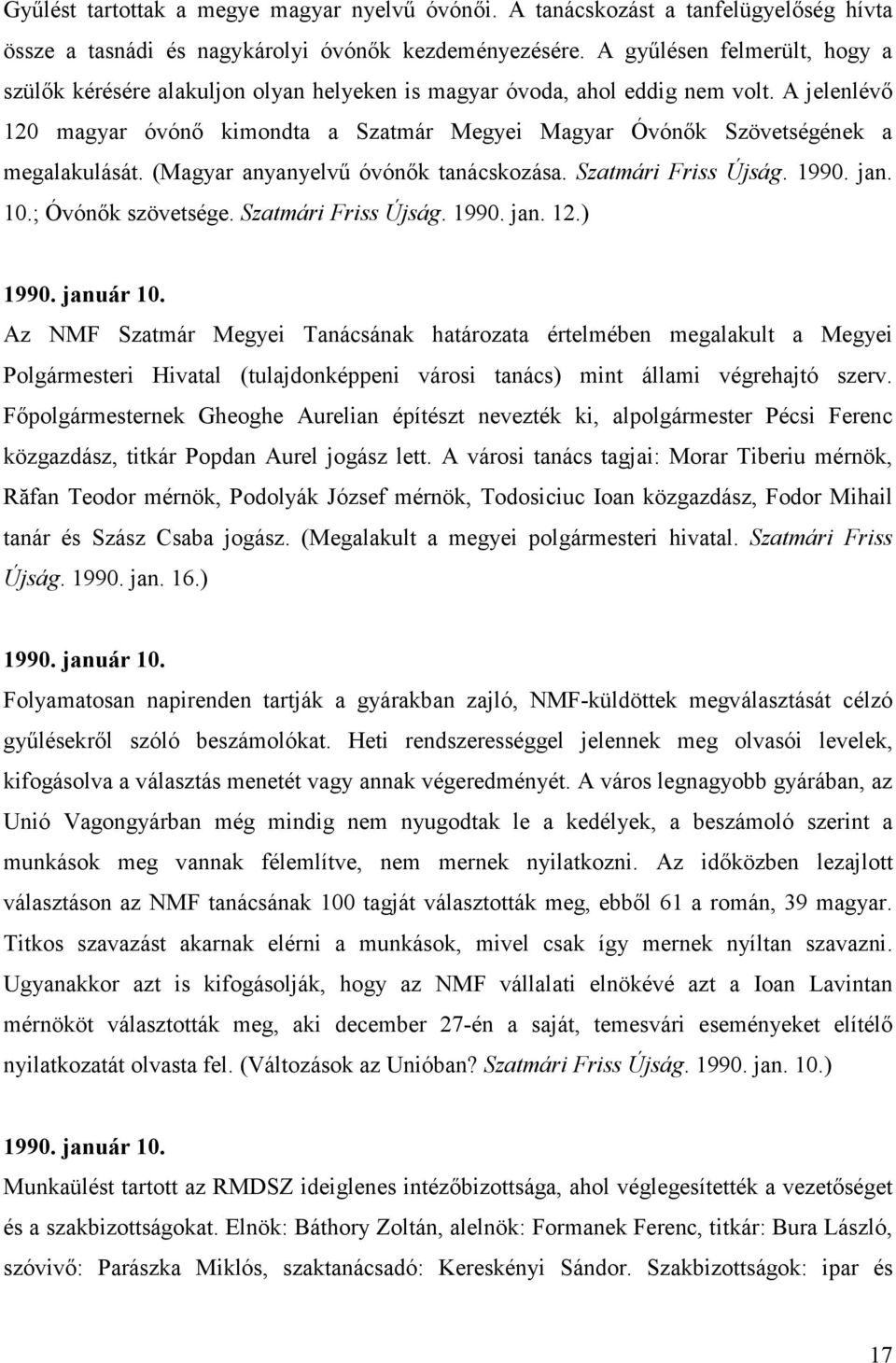 Gyűlést tartottak a megye magyar nyelvű óvónői. A tanácskozást a tanfelügyelőség hívta össze a tasnádi és nagykárolyi óvónők kezdeményezésére. A gyűlésen felmerült, hogy a szülők kérésére alakuljon olyan helyeken is magyar óvoda, ahol eddig nem volt. A jelenlévő 120 magyar óvónő kimondta a Szatmár Megyei Magyar Óvónők Szövetségének a megalakulását. (Magyar anyanyelvű óvónők tanácskozása. Szatmári Friss Újság. 1990. jan. 10.; Óvónők szövetsége. Szatmári Friss Újság. 1990. jan. 12.)

1990. január 10.
Az NMF Szatmár Megyei Tanácsának határozata értelmében megalakult a Megyei Polgármesteri Hivatal (tulajdonképpeni városi tanács) mint állami végrehajtó szerv. Főpolgármesternek Gheoghe Aurelian építészt nevezték ki, alpolgármester Pécsi Ferenc közgazdász, titkár Popdan Aurel jogász lett. A városi tanács tagjai: Morar Tiberiu mérnök, Răfan Teodor mérnök, Podolyák József mérnök, Todosiciuc Ioan közgazdász, Fodor Mihail tanár és Szász Csaba jogász. (Megalakult a megyei polgármesteri hivatal. Szatmári Friss Újság. 1990. jan. 16.)

1990. január 10.
Folyamatosan napirenden tartják a gyárakban zajló, NMF-küldöttek megválasztását célzó gyűlésekről szóló beszámolókat. Heti rendszerességgel jelennek meg olvasói levelek, kifogásolva a választás menetét vagy annak végeredményét. A város legnagyobb gyárában, az Unió Vagongyárban még mindig nem nyugodtak le a kedélyek, a beszámoló szerint a munkások meg vannak félemlítve, nem mernek nyilatkozni. Az időközben lezajlott választáson az NMF tanácsának 100 tagját választották meg, ebből 61 a román, 39 magyar. Titkos szavazást akarnak elérni a munkások, mivel csak így mernek nyíltan szavazni. Ugyanakkor azt is kifogásolják, hogy az NMF vállalati elnökévé azt a Ioan Lavintan mérnököt választották meg, aki december 27-én a saját, temesvári eseményeket elítélő nyilatkozatát olvasta fel. (Változások az Unióban? Szatmári Friss Újság. 1990. jan. 10.)

1990. január 10.
Munkaülést tartott az RMDSZ ideiglenes intézőbizottsága, ahol véglegesítették a vezetőséget és a szakbizottságokat. Elnök: Báthory Zoltán, alelnök: Formanek Ferenc, titkár: Bura László, szóvivő: Parászka Miklós, szaktanácsadó: Kereskényi Sándor. Szakbizottságok: ipar és

17